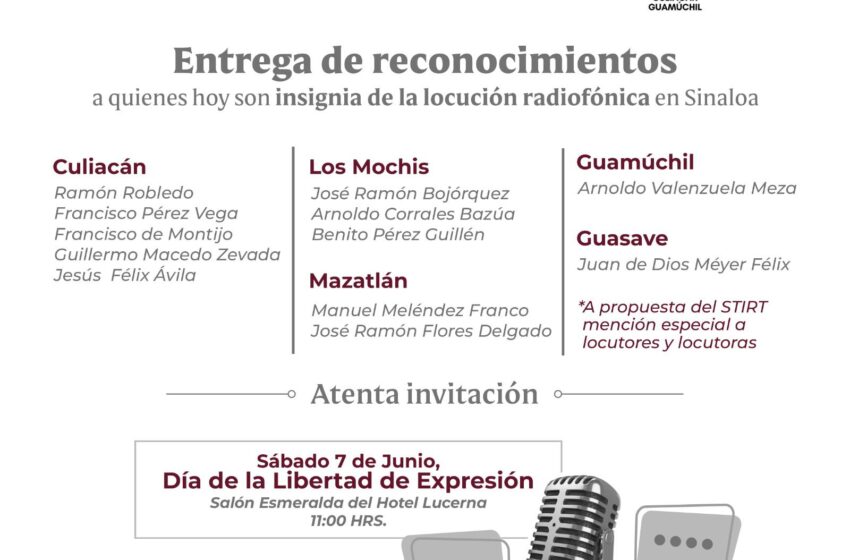 GUAMÚCHIL

Entrega de reconocimientos
a quienes hoy son insignia de la locución radiofónica en Sinaloa

Culiacán
Ramón Robledo
Francisco Pérez Vega
Francisco de Montijo
Guillermo Macedo Zevada
Jesús Félix Ávila

Los Mochis
José Ramón Bojórquez
Arnoldo Corrales Bazúa
Benito Pérez Guillén

Mazatlán
Manuel Meléndez Franco
José Ramón Flores Delgado

Guamúchil
Arnoldo Valenzuela Meza

Guasave
Juan de Dios Méyer Félix

*A propuesta del STIRT mención especial a locutores y locutoras

Atenta invitación

Sábado 7 de Junio,
Día de la Libertad de Expresión
Salón Esmeralda del Hotel Lucerna
11:00 HRS.